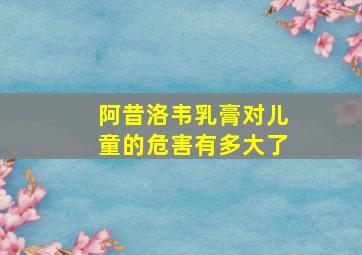 阿昔洛韦乳膏对儿童的危害有多大了